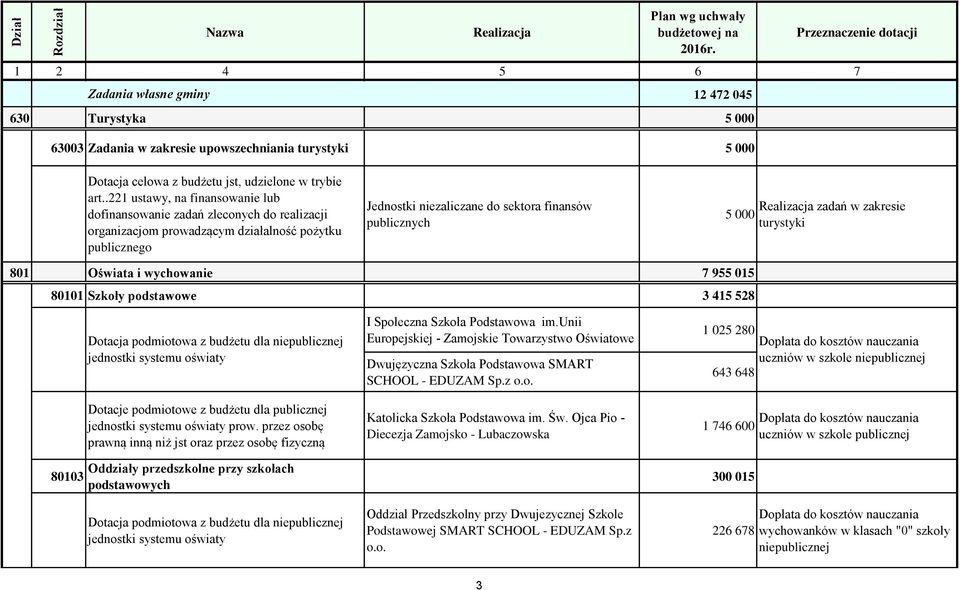 | Dział | Rozdział | Nazwa | Realizacja | Plan wg uchwały budżetowej na 2016r. | Przeznaczenie dotacji |
|---|---|---|---|---|---|
| 1 | 2 | 4 | 5 | 6 | 7 |
| | | Zadania własne gminy | | 12 472 045 | |
| 630 | | Turystyka | | 5 000 | |
| | 63003 | Zadania w zakresie upowszechniania turystyki | | 5 000 | |
| | | Dotacja celowa z budżetu jst, udzielone w trybie art..221 ustawy, na finansowanie lub dofinansowanie zadań zleconych do realizacji organizacjom prowadzącym działalność pożytku publicznego | Jednostki niezaliczane do sektora finansów publicznych | 5 000 | Realizacja zadań w zakresie turystyki |
| 801 | | Oświata i wychowanie | | 7 955 015 | |
| | 80101 | Szkoły podstawowe | | 3 415 528 | |
| | | Dotacja podmiotowa z budżetu dla niepublicznej jednostki systemu oświaty | I Społeczna Szkoła Podstawowa im.Unii Europejskiej - Zamojskie Towarzystwo Oświatowe | 1 025 280 | Dopłata do kosztów nauczania uczniów w szkole niepublicznej |
| | | | Dwujęzyczna Szkoła Podstawowa SMART SCHOOL - EDUZAM Sp.z o.o. | 643 648 | |
| | | Dotacje podmiotowe z budżetu dla publicznej jednostki systemu oświaty prow. przez osobę prawną inną niż jst oraz przez osobę fizyczną | Katolicka Szkoła Podstawowa im. Św. Ojca Pio - Diecezja Zamojsko - Lubaczowska | 1 746 600 | Dopłata do kosztów nauczania uczniów w szkole publicznej |
| | 80103 | Oddziały przedszkolne przy szkołach podstawowych | | 300 015 | |
| | | Dotacja podmiotowa z budżetu dla niepublicznej jednostki systemu oświaty | Oddział Przedszkolny przy Dwujęzycznej Szkole Podstawowej SMART SCHOOL - EDUZAM Sp.z o.o. | 226 678 | Dopłata do kosztów nauczania wychowanków w klasach "0" szkoły niepublicznej |

3